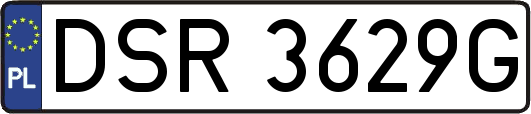 PL
DSR 3629G